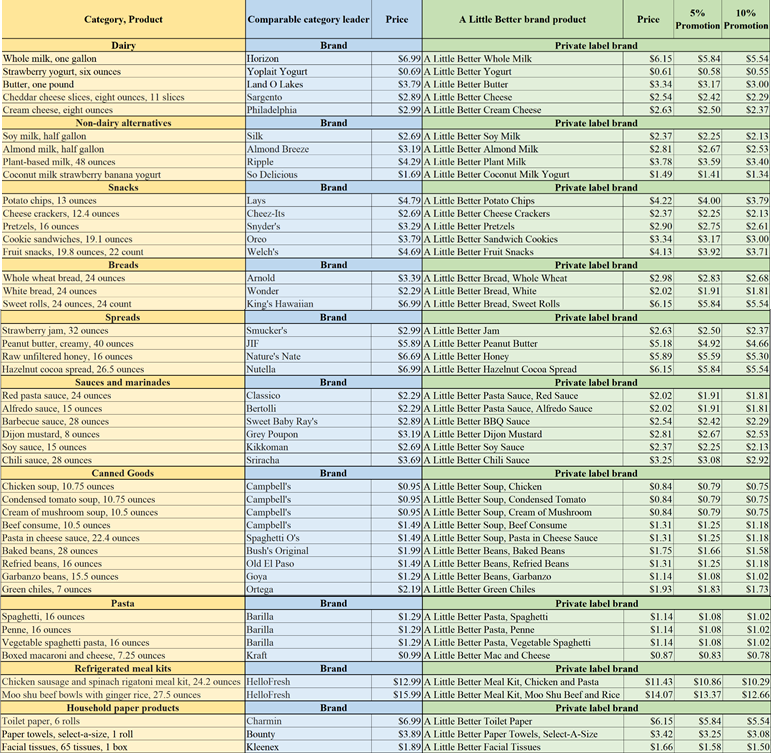 | Category, Product | Comparable category leader | Price | A Little Better brand product | Price | 5% Promotion | 10% Promotion |
|---|---|---|---|---|---|---|
| Dairy | Brand | | Private label brand | | | |
| Whole milk, one gallon | Horizon | $6.99 | A Little Better Whole Milk | $6.15 | $5.84 | $5.54 |
| Strawberry yogurt, six ounces | Yoplait Yogurt | $0.69 | A Little Better Yogurt | $0.61 | $0.58 | $0.55 |
| Butter, one pound | Land O Lakes | $3.79 | A Little Better Butter | $3.34 | $3.17 | $3.00 |
| Cheddar cheese slices, eight ounces, 11 slices | Sargento | $2.89 | A Little Better Cheese | $2.54 | $2.42 | $2.29 |
| Cream cheese, eight ounces | Philadelphia | $2.99 | A Little Better Cream Cheese | $2.63 | $2.50 | $2.37 |
| Non-dairy alternatives | Brand | | Private label brand | | | |
| Soy milk, half gallon | Silk | $2.69 | A Little Better Soy Milk | $2.37 | $2.25 | $2.13 |
| Almond milk, half gallon | Almond Breeze | $3.19 | A Little Better Almond Milk | $2.81 | $2.67 | $2.53 |
| Plant-based milk, 48 ounces | Ripple | $4.29 | A Little Better Plant Milk | $3.78 | $3.59 | $3.40 |
| Coconut milk strawberry banana yogurt | So Delicious | $1.69 | A Little Better Coconut Milk Yogurt | $1.49 | $1.41 | $1.34 |
| Snacks | Brand | | Private label brand | | | |
| Potato chips, 13 ounces | Lays | $4.79 | A Little Better Potato Chips | $4.22 | $4.00 | $3.79 |
| Cheese crackers, 12.4 ounces | Cheez-Its | $2.69 | A Little Better Cheese Crackers | $2.37 | $2.25 | $2.13 |
| Pretzels, 16 ounces | Snyder's | $3.29 | A Little Better Pretzels | $2.90 | $2.75 | $2.61 |
| Cookie sandwiches, 19.1 ounces | Oreo | $3.79 | A Little Better Sandwich Cookies | $3.34 | $3.17 | $3.00 |
| Fruit snacks, 19.8 ounces, 22 count | Welch's | $4.69 | A Little Better Fruit Snacks | $4.13 | $3.92 | $3.71 |
| Breads | Brand | | Private label brand | | | |
| Whole wheat bread, 24 ounces | Arnold | $3.39 | A Little Better Bread, Whole Wheat | $2.98 | $2.83 | $2.68 |
| White bread, 24 ounces | Wonder | $2.29 | A Little Better Bread, White | $2.02 | $1.91 | $1.81 |
| Sweet rolls, 24 ounces, 24 count | King's Hawaiian | $6.99 | A Little Better Bread, Sweet Rolls | $6.15 | $5.84 | $5.54 |
| Spreads | Brand | | Private label brand | | | |
| Strawberry jam, 32 ounces | Smucker's | $2.99 | A Little Better Jam | $2.63 | $2.50 | $2.37 |
| Peanut butter, creamy, 40 ounces | JIF | $5.89 | A Little Better Peanut Butter | $5.18 | $4.92 | $4.66 |
| Raw unfiltered honey, 16 ounces | Nature's Nate | $6.69 | A Little Better Honey | $5.89 | $5.59 | $5.30 |
| Hazelnut cocoa spread, 26.5 ounces | Nutella | $6.99 | A Little Better Hazelnut Cocoa Spread | $6.15 | $5.84 | $5.54 |
| Sauces and marinades | Brand | | Private label brand | | | |
| Red pasta sauce, 24 ounces | Classico | $2.29 | A Little Better Pasta Sauce, Red Sauce | $2.02 | $1.91 | $1.81 |
| Alfredo sauce, 15 ounces | Bertolli | $2.29 | A Little Better Pasta Sauce, Alfredo Sauce | $2.02 | $1.91 | $1.81 |
| Barbecue sauce, 28 ounces | Sweet Baby Ray's | $2.89 | A Little Better BBQ Sauce | $2.54 | $2.42 | $2.29 |
| Dijon mustard, 8 ounces | Grey Poupon | $3.19 | A Little Better Dijon Mustard | $2.81 | $2.67 | $2.53 |
| Soy sauce, 15 ounces | Kikkoman | $2.69 | A Little Better Soy Sauce | $2.37 | $2.25 | $2.13 |
| Chili sauce, 28 ounces | Sriracha | $3.69 | A Little Better Chili Sauce | $3.25 | $3.08 | $2.92 |
| Canned Goods | Brand | | Private label brand | | | |
| Chicken soup, 10.75 ounces | Campbell's | $0.95 | A Little Better Soup, Chicken | $0.84 | $0.79 | $0.75 |
| Condensed tomato soup, 10.75 ounces | Campbell's | $0.95 | A Little Better Soup, Condensed Tomato | $0.84 | $0.79 | $0.75 |
| Cream of mushroom soup, 10.5 ounces | Campbell's | $0.95 | A Little Better Soup, Cream of Mushroom | $0.84 | $0.79 | $0.75 |
| Beef consume, 10.5 ounces | Campbell's | $1.49 | A Little Better Soup, Beef Consume | $1.31 | $1.25 | $1.18 |
| Pasta in cheese sauce, 22.4 ounces | Spaghetti O's | $1.49 | A Little Better Soup, Pasta in Cheese Sauce | $1.31 | $1.25 | $1.18 |
| Baked beans, 28 ounces | Bush's Original | $1.99 | A Little Better Beans, Baked Beans | $1.75 | $1.66 | $1.58 |
| Refried beans, 16 ounces | Old El Paso | $1.49 | A Little Better Beans, Refried Beans | $1.31 | $1.25 | $1.18 |
| Garbanzo beans, 15.5 ounces | Goya | $1.29 | A Little Better Beans, Garbanzo | $1.14 | $1.08 | $1.02 |
| Green chiles, 7 ounces | Ortega | $2.19 | A Little Better Green Chiles | $1.93 | $1.83 | $1.73 |
| Pasta | Brand | | Private label brand | | | |
| Spaghetti, 16 ounces | Barilla | $1.29 | A Little Better Pasta, Spaghetti | $1.14 | $1.08 | $1.02 |
| Penne, 16 ounces | Barilla | $1.29 | A Little Better Pasta, Penne | $1.14 | $1.08 | $1.02 |
| Vegetable spaghetti pasta, 16 ounces | Barilla | $1.29 | A Little Better Pasta, Vegetable Spaghetti | $1.14 | $1.08 | $1.02 |
| Boxed macaroni and cheese, 7.25 ounces | Kraft | $0.99 | A Little Better Mac and Cheese | $0.87 | $0.83 | $0.78 |
| Refrigerated meal kits | Brand | | Private label brand | | | |
| Chicken sausage and spinach rigatoni meal kit, 24.2 ounces | HelloFresh | $12.99 | A Little Better Meal Kit, Chicken and Pasta | $11.43 | $10.86 | $10.29 |
| Moo shu beef bowls with ginger rice, 27.5 ounces | HelloFresh | $15.99 | A Little Better Meal Kit, Moo Shu Beef and Rice | $14.07 | $13.37 | $12.66 |
| Household paper products | Brand | | Private label brand | | | |
| Toilet paper, 6 rolls | Charmin | $6.99 | A Little Better Toilet Paper | $6.15 | $5.84 | $5.54 |
| Paper towels, select-a-size, 1 roll | Bounty | $3.89 | A Little Better Paper Towels, Select-A-Size | $3.42 | $3.25 | $3.08 |
| Facial tissues, 65 tissues, 1 box | Kleenex | $1.89 | A Little Better Facial Tissues | $1.66 | $1.58 | $1.50 |